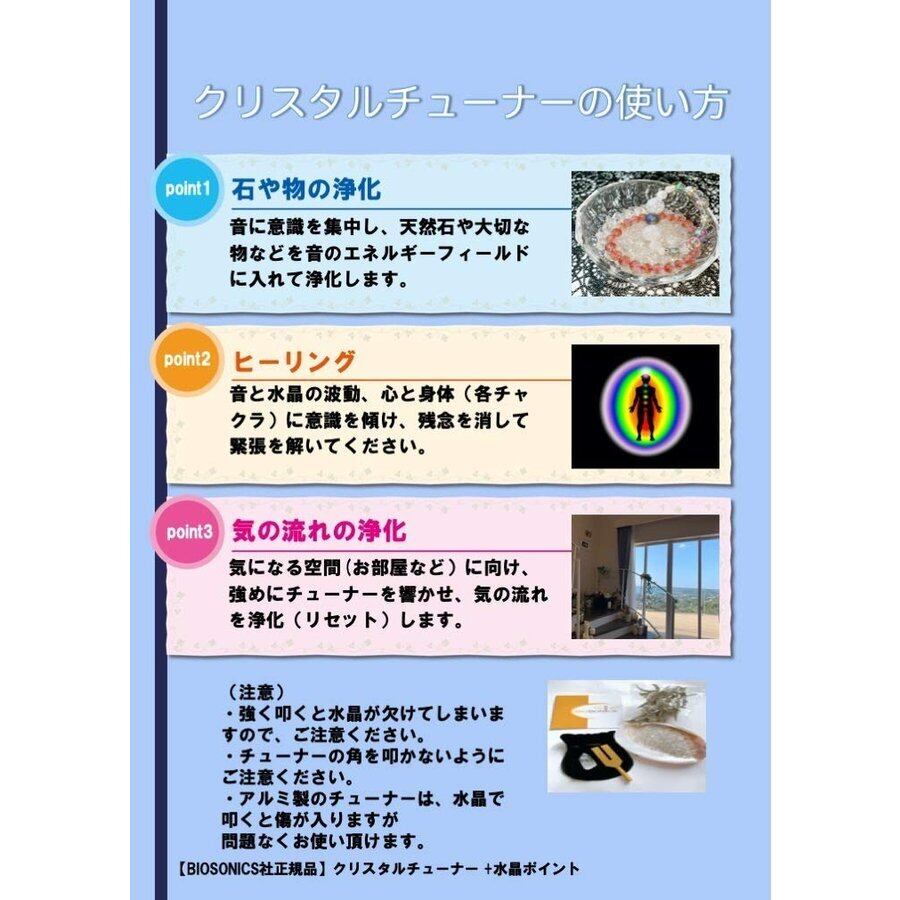 クリスタルチューナーの使い方

point1

石や物の浄化

音に意識を集中し、天然石や大切な物などを音のエネルギーフィールドに入れて浄化します。

point2

ヒーリング

音と水晶の波動、心と身体（各チャクラ）に意識を傾け、残念を消して緊張を解いてください。

point3

気の流れの浄化

気になる空間（お部屋など）に向け、強めにチューナーを響かせ、気の流れを浄化（リセット）します。

（注意）
・強く叩くと水晶が欠けてしまいますので、ご注意ください。
・チューナーの角を叩かないようにご注意ください。
・アルミ製のチューナーは、水晶で叩くと傷が入りますが問題なくお使い頂けます。

【BIOSONICS社正規品】クリスタルチューナー +水晶ポイント